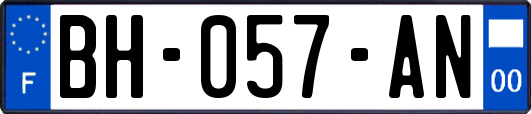 F
BH-057-AN
00